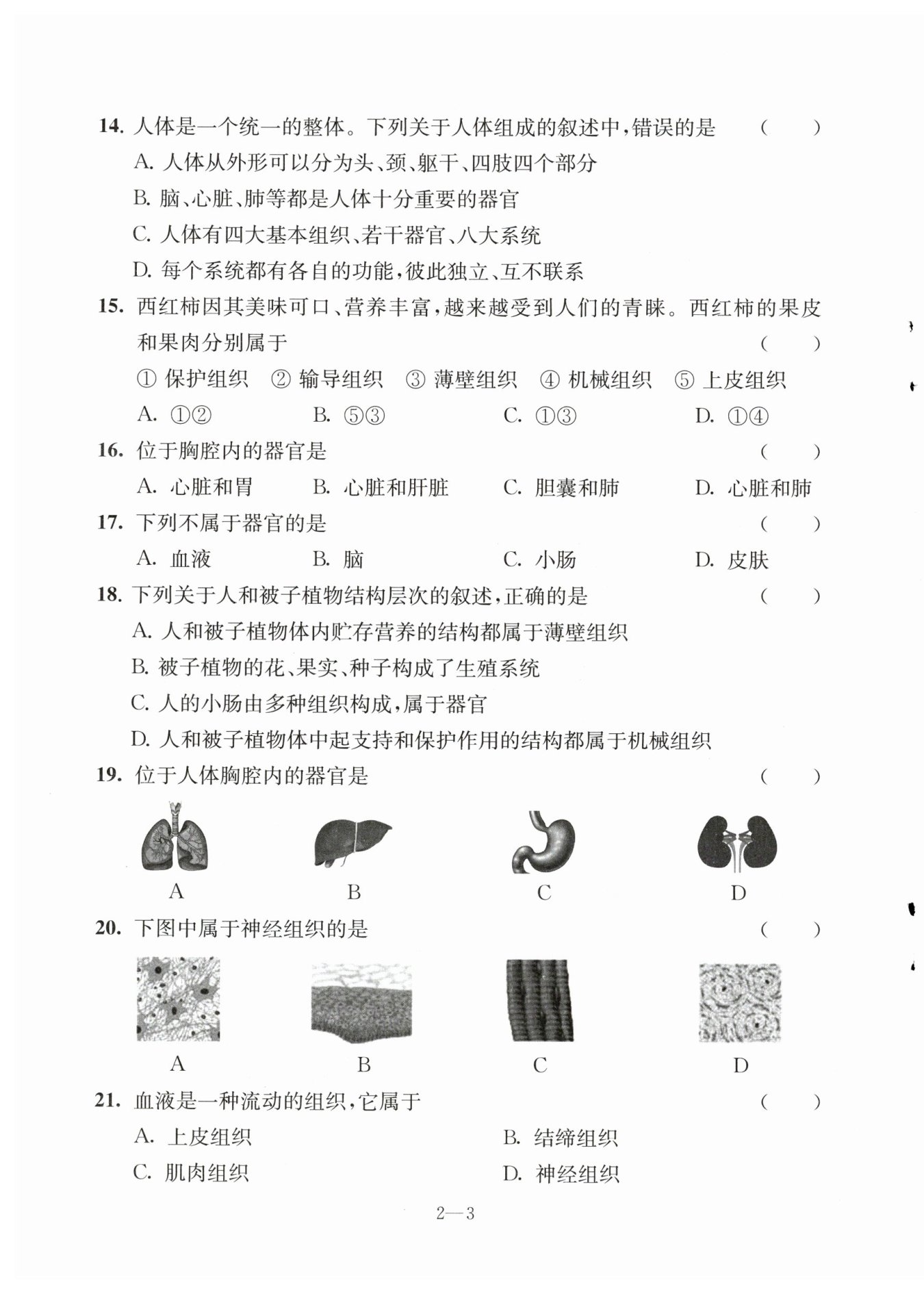 14. 人体是一个统一的整体。下列关于人体组成的叙述中,错误的是 ( )

A. 人体从外形可以分为头、颈、躯干、四肢四个部分

B. 脑、心脏、肺等都是人体十分重要的器官

C. 人体有四大基本组织、若干器官、八大系统

D. 每个系统都有各自的功能,彼此独立、互不联系

15. 西红柿因其美味可口、营养丰富,越来越受到人们的青睐。西红柿的果皮和果肉分别属于 ( )

① 保护组织 ② 输导组织 ③ 薄壁组织 ④ 机械组织 ⑤ 上皮组织

A. ①② B. ⑤③ C. ①③ D. ①④

16. 位于胸腔内的器官是 ( )

A. 心脏和胃 B. 心脏和肝脏 C. 胆囊和肺 D. 心脏和肺

17. 下列不属于器官的是 ( )

A. 血液 B. 脑 C. 小肠 D. 皮肤

18. 下列关于人和被子植物结构层次的叙述,正确的是 ( )

A. 人和被子植物体内贮存营养的结构都属于薄壁组织

B. 被子植物的花、果实、种子构成了生殖系统

C. 人的小肠由多种组织构成,属于器官

D. 人和被子植物体中起支持和保护作用的结构都属于机械组织

19. 位于人体胸腔内的器官是 ( )

A B C D

20. 下图中属于神经组织的是 ( )

A B C D

21. 血液是一种流动的组织,它属于 ( )

A. 上皮组织 B. 结缔组织

C. 肌肉组织 D. 神经组织

2—3